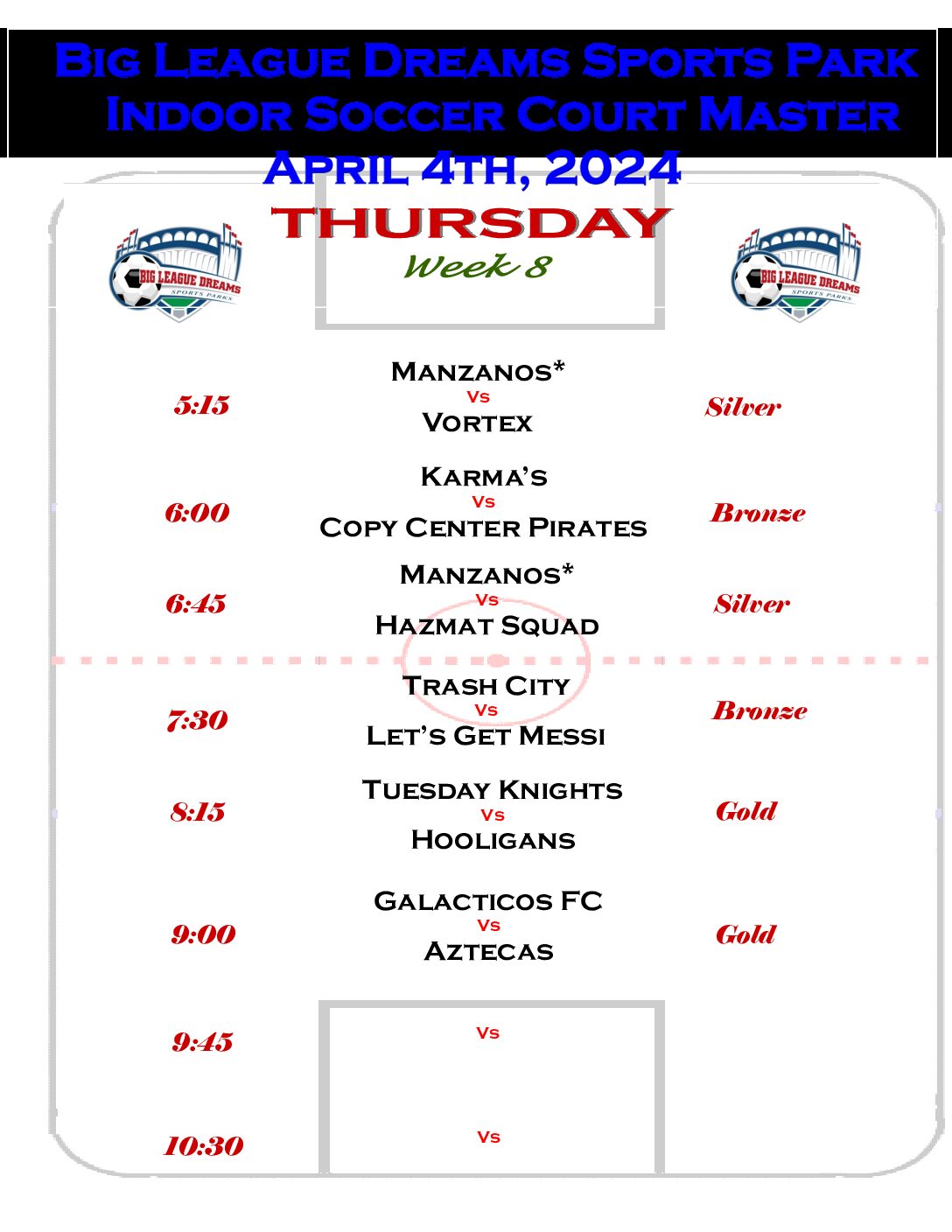 Big League Dreams Sports Park
Indoor Soccer Court Master
April 4th, 2024
THURSDAY
Week 8

BIG LEAGUE DREAMS SPORTS PARKS

BIG LEAGUE DREAMS SPORTS PARKS

5:15
Manzanos*
Vs
Vortex
Silver

6:00
Karma's
Vs
Copy Center Pirates
Bronze

6:45
Manzanos*
Vs
Hazmat Squad
Silver

7:30
Trash City
Vs
Let's Get Messi
Bronze

8:15
Tuesday Knights
Vs
Hooligans
Gold

9:00
Galacticos FC
Vs
Aztecas
Gold

9:45
Vs

10:30
Vs